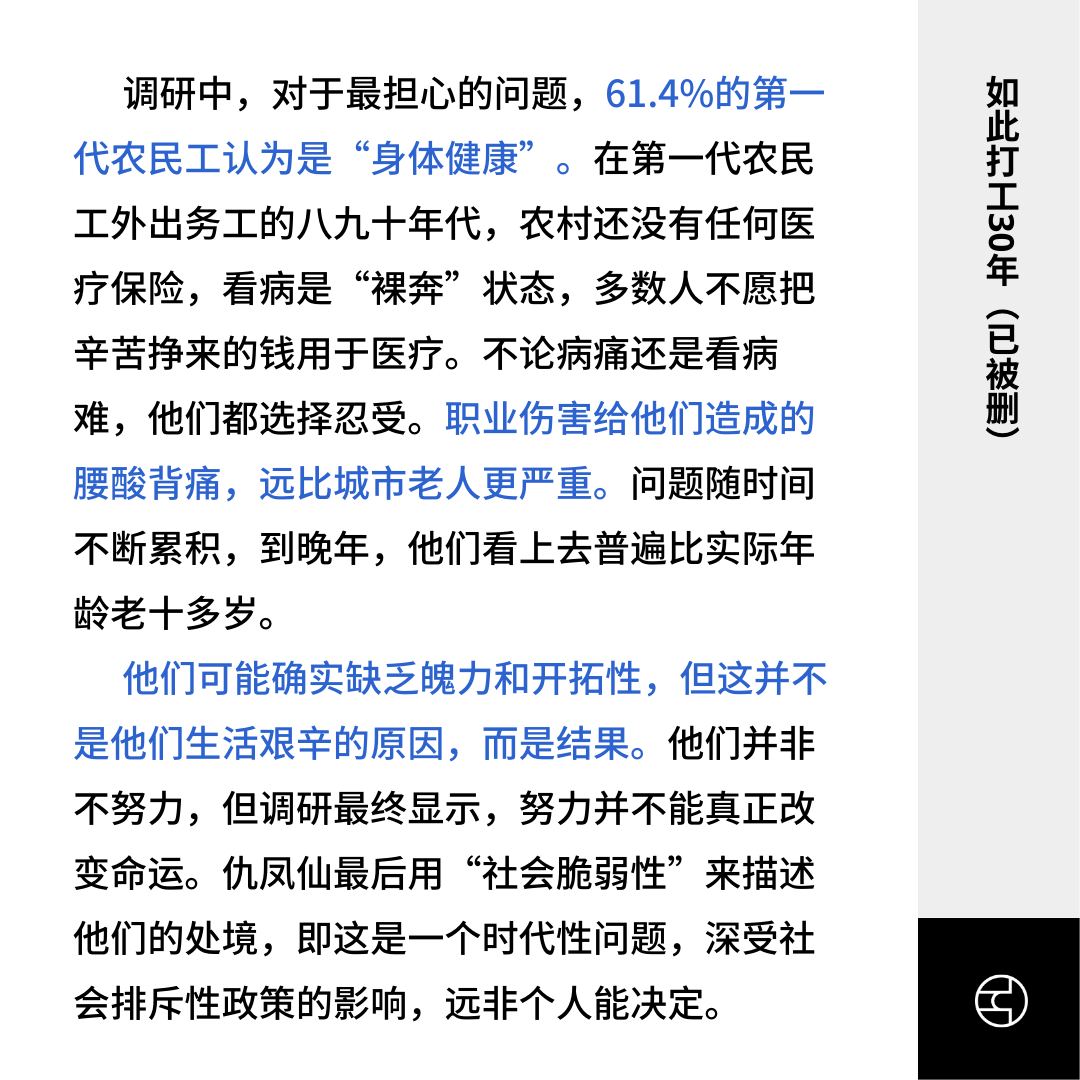 调研中，对于最担心的问题，61.4%的第一代农民工认为是“身体健康”。在第一代农民工外出务工的八九十年代，农村还没有任何医疗保险，看病是“裸奔”状态，多数人不愿把辛苦挣来的钱用于医疗。不论病痛还是看病难，他们都选择忍受。职业伤害给他们造成的腰酸背痛，远比城市老人更严重。问题随时间不断累积，到晚年，他们看上去普遍比实际年龄老十多岁。

他们可能确实缺乏魄力和开拓性，但这并不是他们生活艰辛的原因，而是结果。他们并非不努力，但调研最终显示，努力并不能真正改变命运。仇凤仙最后用“社会脆弱性”来描述他们的处境，即这是一个时代性问题，深受社会排斥性政策的影响，远非个人能决定。

如此打工30年（已被删）